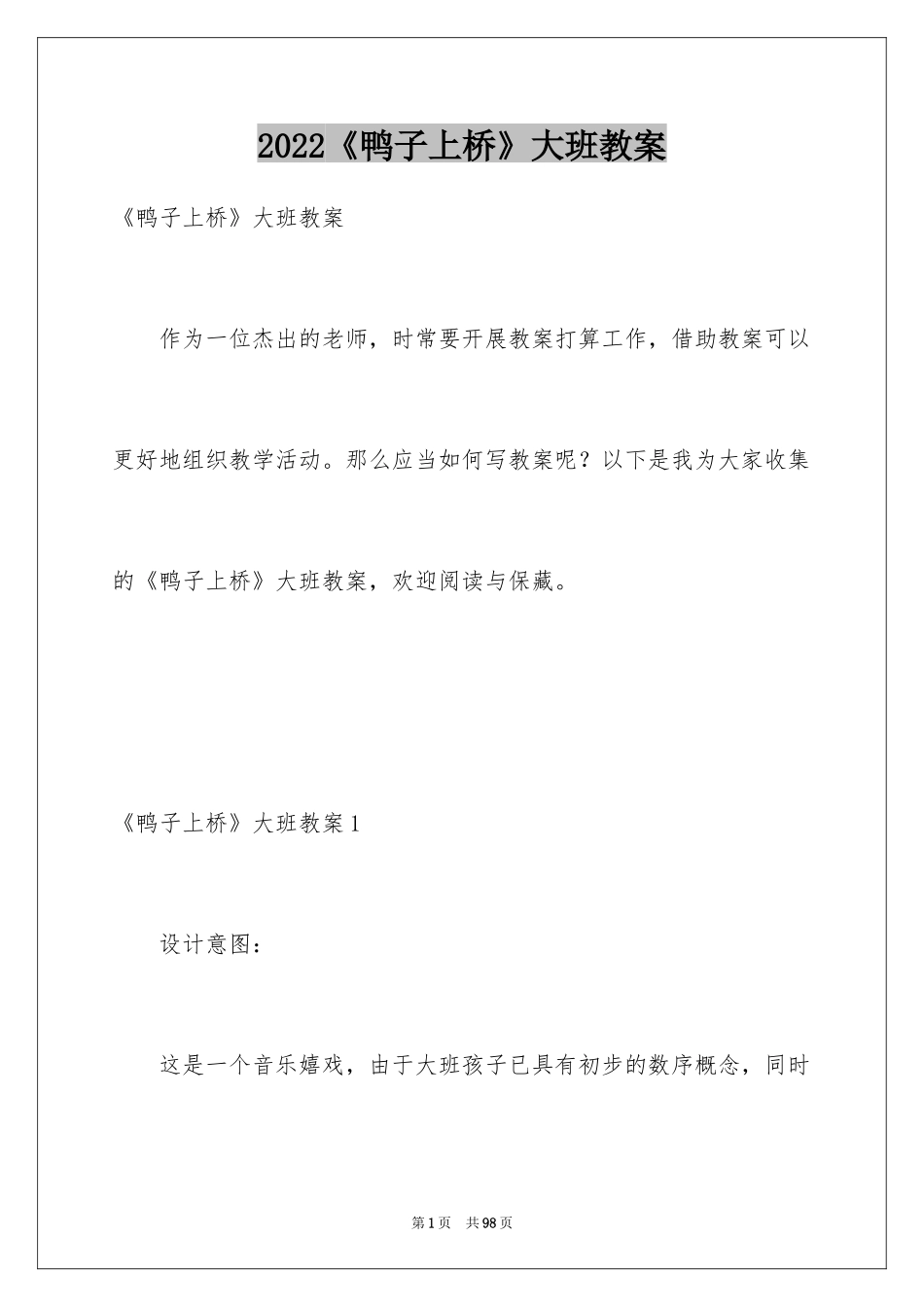 2022《鸭子上桥》大班教案

《鸭子上桥》大班教案

作为一位杰出的老师，时常要开展教案打算工作，借助教案可以更好地组织教学活动。那么应当如何写教案呢？以下是我为大家收集的《鸭子上桥》大班教案，欢迎阅读与保藏。

《鸭子上桥》大班教案1

设计意图：

这是一个音乐嬉戏，由于大班孩子已具有初步的数序概念，同时

第1页　共98页